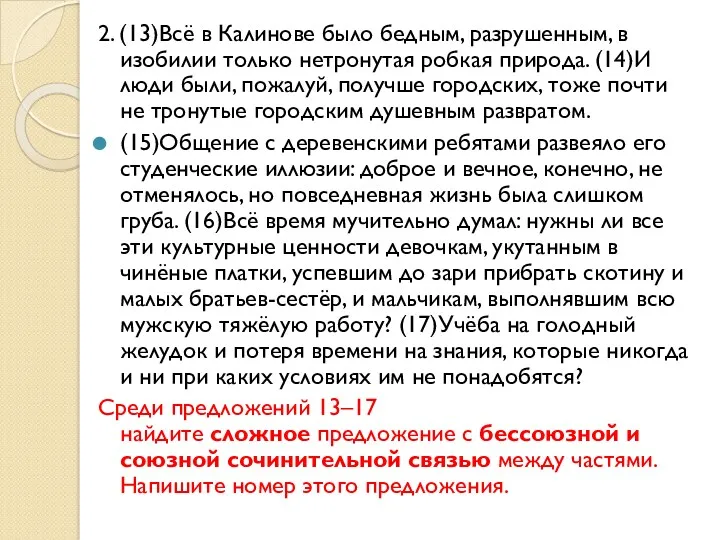 2. (13)Всё в Калинове было бедным, разрушенным, в изобилии только нетронутая робкая природа. (14)И люди были, пожалуй, получше городских, тоже почти не тронутые городским душевным развратом.

(15)Общение с деревенскими ребятами развеяло его студенческие иллюзии: доброе и вечное, конечно, не отменялось, но повседневная жизнь была слишком груба. (16)Всё время мучительно думал: нужны ли все эти культурные ценности девочкам, укутанным в чинёные платки, успевшим до зари прибрать скотину и малых братьев-сестёр, и мальчикам, выполнявшим всю мужскую тяжёлую работу? (17)Учёба на голодный желудок и потеря времени на знания, которые никогда и ни при каких условиях им не понадобятся?

Среди предложений 13–17 найдите сложное предложение с бессоюзной и союзной сочинительной связью между частями. Напишите номер этого предложения.